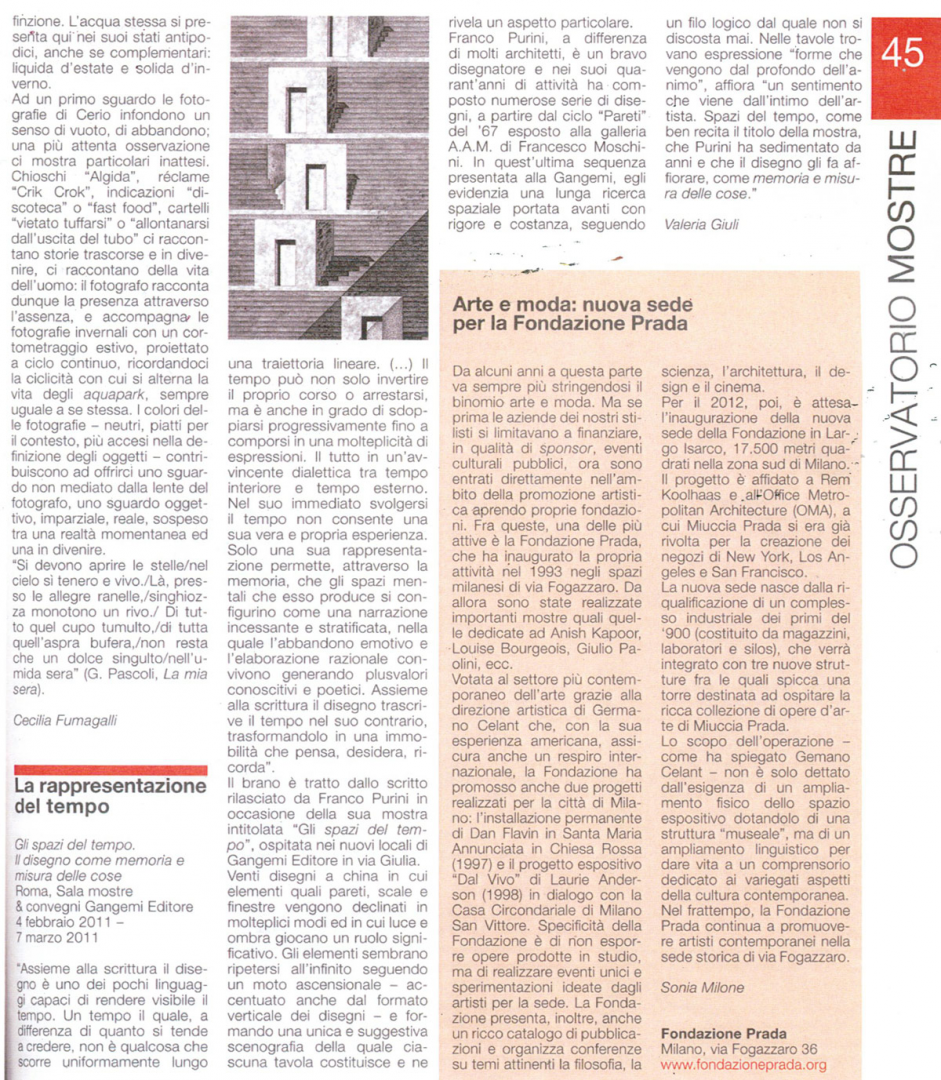 finzione. L'acqua stessa si presenta qui nei suoi stati antipodici, anche se complementari: liquida d'estate e solida d'inverno.
Ad un primo sguardo le fotografie di Cerio infondono un senso di vuoto, di abbandono; una più attenta osservazione ci mostra particolari inattesi. Chioschi "Algida", réclame "Crik Crok", indicazioni "discoteca" o "fast food", cartelli "vietato tuffarsi" o "allontanarsi dall'uscita del tubo" ci raccontano storie trascorse e in divenire, ci raccontano della vita dell'uomo: il fotografo racconta dunque la presenza attraverso l'assenza, e accompagna le fotografie invernali con un cortometraggio estivo, proiettato a ciclo continuo, ricordandoci la ciclicità con cui si alterna la vita degli aquapark, sempre uguale a se stessa. I colori delle fotografie – neutri, piatti per il contesto, più accesi nella definizione degli oggetti – contribuiscono ad offrirci uno sguardo non mediato dalla lente del fotografo, uno sguardo oggettivo, imparziale, reale, sospeso tra una realtà momentanea ed una in divenire.
"Si devono aprire le stelle/nel cielo sì tenero e vivo./Là, presso le allegre ranelle,/singhiozza monotono un rivo./ Di tutto quel cupo tumulto,/di tutta quell'aspra bufera,/non resta che un dolce singulto/nell'umida sera" (G. Pascoli, La mia sera).

Cecilia Fumagalli

La rappresentazione del tempo

Gli spazi del tempo. Il disegno come memoria e misura delle cose
Roma, Sala mostre & convegni Gangemi Editore
4 febbraio 2011 – 7 marzo 2011

"Assieme alla scrittura il disegno è uno dei pochi linguaggi capaci di rendere visibile il tempo. Un tempo il quale, a differenza di quanto si tende a credere, non è qualcosa che scorre uniformemente lungo una traiettoria lineare. (...) Il tempo può non solo invertire il proprio corso o arrestarsi, ma è anche in grado di sdoppiarsi progressivamente fino a comporsi in una molteplicità di espressioni. Il tutto in un'avvincente dialettica tra tempo interiore e tempo esterno. Nel suo immediato svolgersi il tempo non consente una sua vera e propria esperienza. Solo una sua rappresentazione permette, attraverso la memoria, che gli spazi mentali che esso produce si configurino come una narrazione incessante e stratificata, nella quale l'abbandono emotivo e l'elaborazione razionale convivono generando plusvalori conoscitivi e poetici. Assieme alla scrittura il disegno trascrive il tempo nel suo contrario, trasformandolo in una immobilità che pensa, desidera, ricorda".
Il brano è tratto dallo scritto rilasciato da Franco Purini in occasione della sua mostra intitolata "Gli spazi del tempo", ospitata nei nuovi locali di Gangemi Editore in via Giulia.
Venti disegni a china in cui elementi quali pareti, scale e finestre vengono declinati in molteplici modi ed in cui luce e ombra giocano un ruolo significativo. Gli elementi sembrano ripetersi all'infinito seguendo un moto ascensionale – accentuato anche dal formato verticale dei disegni – e formando una unica e suggestiva scenografia della quale ciascuna tavola costituisce e ne rivela un aspetto particolare.
Franco Purini, a differenza di molti architetti, è un bravo disegnatore e nei suoi quarant'anni di attività ha composto numerose serie di disegni, a partire dal ciclo "Pareti" del '67 esposto alla galleria A.A.M. di Francesco Moschini. In quest'ultima sequenza presentata alla Gangemi, egli evidenzia una lunga ricerca spaziale portata avanti con rigore e costanza, seguendo un filo logico dal quale non si discosta mai. Nelle tavole trovano espressione "forme che vengono dal profondo dell'animo", affiora "un sentimento che viene dall'intimo dell'artista. Spazi del tempo, come ben recita il titolo della mostra, che Purini ha sedimentato da anni e che il disegno gli fa affiorare, come memoria e misura delle cose."

Valeria Giuli

Arte e moda: nuova sede per la Fondazione Prada

Da alcuni anni a questa parte va sempre più stringendosi il binomio arte e moda. Ma se prima le aziende dei nostri stilisti si limitavano a finanziare, in qualità di sponsor, eventi culturali pubblici, ora sono entrati direttamente nell'ambito della promozione artistica aprendo proprie fondazioni. Fra queste, una delle più attive è la Fondazione Prada, che ha inaugurato la propria attività nel 1993 negli spazi milanesi di via Fogazzaro. Da allora sono state realizzate importanti mostre quali quelle dedicate ad Anish Kapoor, Louise Bourgeois, Giulio Paolini, ecc.
Votata al settore più contemporaneo dell'arte grazie alla direzione artistica di Germano Celant che, con la sua esperienza americana, assicura anche un respiro internazionale, la Fondazione ha promosso anche due progetti realizzati per la città di Milano: l'installazione permanente di Dan Flavin in Santa Maria Annunciata in Chiesa Rossa (1997) e il progetto espositivo "Dal Vivo" di Laurie Anderson (1998) in dialogo con la Casa Circondariale di Milano San Vittore. Specificità della Fondazione è di non esporre opere prodotte in studio, ma di realizzare eventi unici e sperimentazioni ideate dagli artisti per la sede. La Fondazione presenta, inoltre, anche un ricco catalogo di pubblicazioni e organizza conferenze su temi attinenti la filosofia, la scienza, l'architettura, il design e il cinema.
Per il 2012, poi, è attesa l'inaugurazione della nuova sede della Fondazione in Largo Isarco, 17.500 metri quadrati nella zona sud di Milano. Il progetto è affidato a Rem Koolhaas e all'Office Metropolitan Architecture (OMA), a cui Miuccia Prada si era già rivolta per la creazione dei negozi di New York, Los Angeles e San Francisco.
La nuova sede nasce dalla riqualificazione di un complesso industriale dei primi del '900 (costituito da magazzini, laboratori e silos), che verrà integrato con tre nuove strutture fra le quali spicca una torre destinata ad ospitare la ricca collezione di opere d'arte di Miuccia Prada.
Lo scopo dell'operazione – come ha spiegato Gemano Celant – non è solo dettato dall'esigenza di un ampliamento fisico dello spazio espositivo dotandolo di una struttura "museale", ma di un ampliamento linguistico per dare vita a un comprensorio dedicato ai variegati aspetti della cultura contemporanea. Nel frattempo, la Fondazione Prada continua a promuovere artisti contemporanei nella sede storica di via Fogazzaro.

Sonia Milone

Fondazione Prada
Milano, via Fogazzaro 36
www.fondazioneprada.org

45
OSSERVATORIO MOSTRE